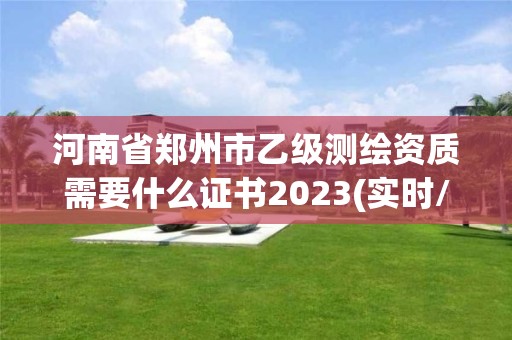 河南省郑州市乙级测绘资质需要什么证书2023(实时/